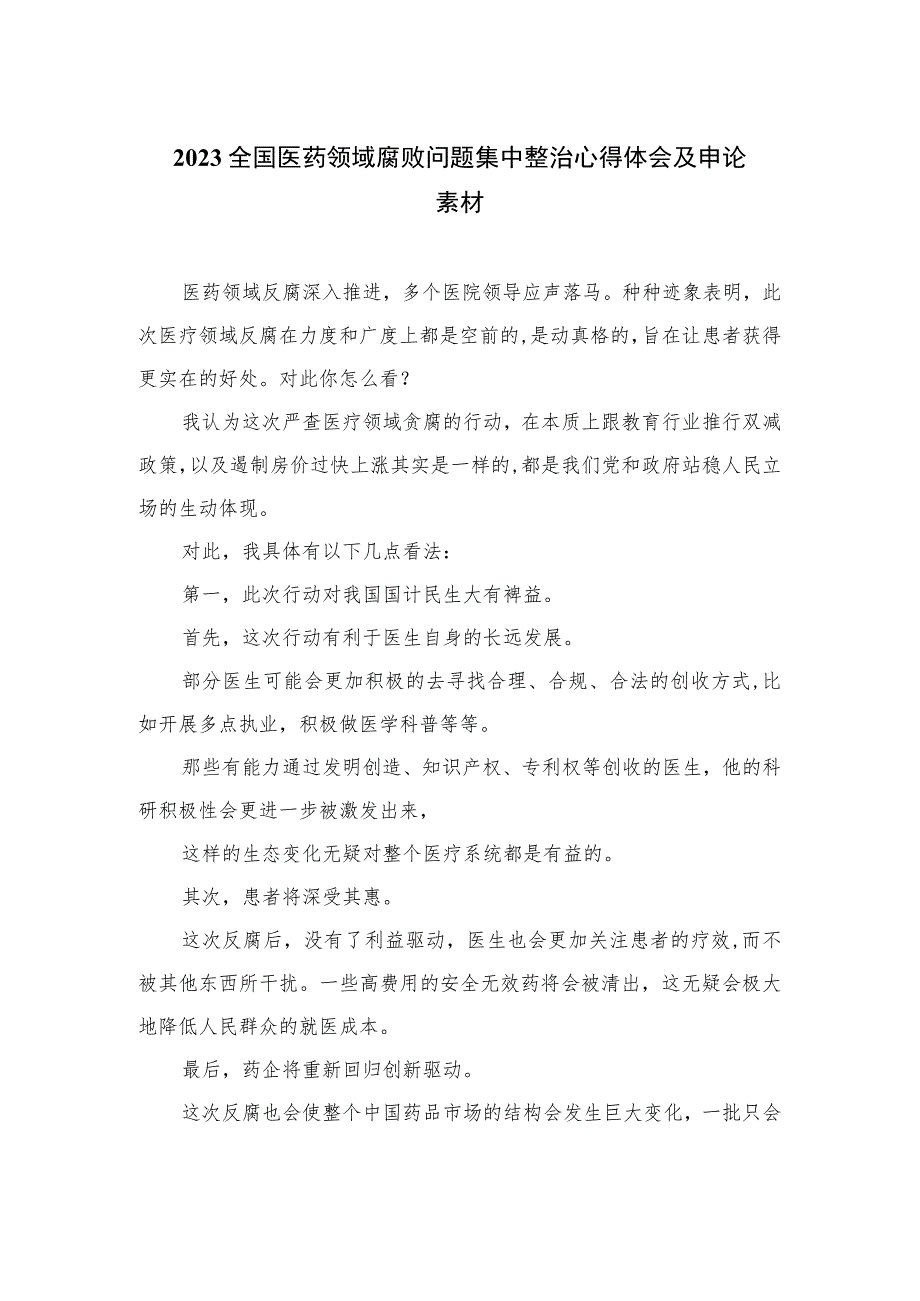 2023全国医药领域腐败问题集中整治心得体会及申论素材

医药领域反腐深入推进，多个医院领导应声落马。种种迹象表明，此次医疗领域反腐在力度和广度上都是空前的,是动真格的,旨在让患者获得更实在的好处。对此你怎么看？

我认为这次严查医疗领域贪腐的行动，在本质上跟教育行业推行双减政策,以及遏制房价过快上涨其实是一样的,都是我们党和政府站稳人民立场的生动体现。

对此，我具体有以下几点看法：

第一，此次行动对我国国计民生大有裨益。

首先，这次行动有利于医生自身的长远发展。

部分医生可能会更加积极的去寻找合理、合规、合法的创收方式,比如开展多点执业，积极做医学科普等等。

那些有能力通过发明创造、知识产权、专利权等创收的医生，他的科研积极性会更进一步被激发出来，

这样的生态变化无疑对整个医疗系统都是有益的。

其次，患者将深受其惠。

这次反腐后，没有了利益驱动，医生也会更加关注患者的疗效,而不被其他东西所干扰。一些高费用的安全无效药将会被清出，这无疑会极大地降低人民群众的就医成本。

最后，药企将重新回归创新驱动。

这次反腐也会使整个中国药品市场的结构会发生巨大变化，一批只会